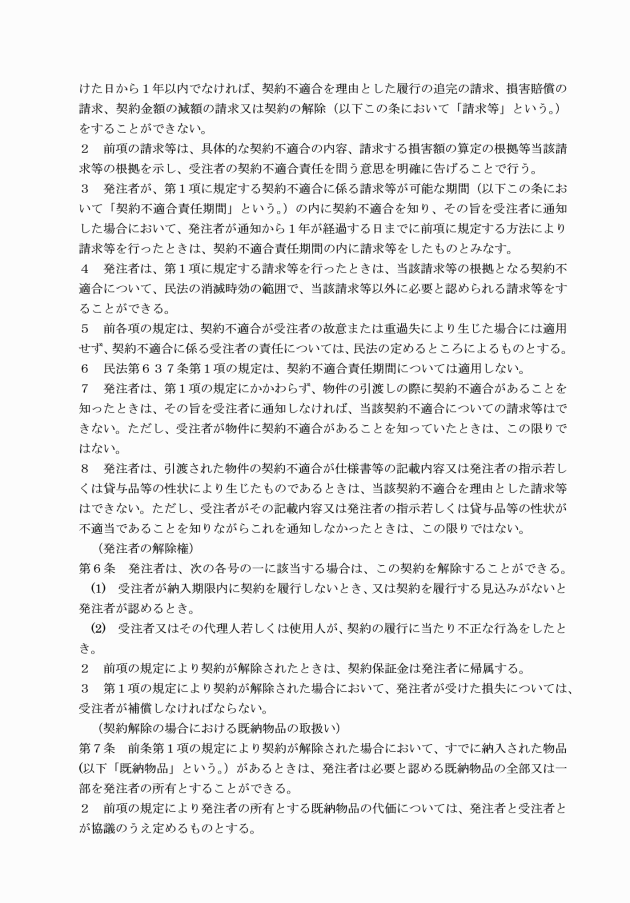 けた日から１年以内でなければ、契約不適合を理由とした履行の追完の請求、損害賠償の請求、契約金額の減額の請求又は契約の解除（以下この条において「請求等」という。）をすることができない。
２　前項の請求等は、具体的な契約不適合の内容、請求する損害額の算定の根拠等当該請求等の根拠を示し、受注者の契約不適合責任を問う意思を明確に告げることで行う。
３　発注者が、第１項に規定する契約不適合に係る請求等が可能な期間（以下この条において「契約不適合責任期間」という。）の内に契約不適合を知り、その旨を受注者に通知した場合において、発注者が通知から１年が経過する日までに前項に規定する方法により請求等を行ったときは、契約不適合責任期間の内に請求等をしたものとみなす。
４　発注者は、第１項に規定する請求等を行ったときは、当該請求等の根拠となる契約不適合について、民法の消滅時効の範囲で、当該請求等以外に必要と認められる請求等をすることができる。
５　前各項の規定は、契約不適合が受注者の故意または重過失により生じた場合には適用せず、契約不適合に係る受注者の責任については、民法の定めるところによるものとする。
６　民法第６３７条第１項の規定は、契約不適合責任期間については適用しない。
７　発注者は、第１項の規定にかかわらず、物件の引渡しの際に契約不適合があることを知ったときは、その旨を受注者に通知しなければ、当該契約不適合についての請求等はできない。ただし、受注者が物件に契約不適合があることを知っていたときは、この限りではない。
８　発注者は、引渡された物件の契約不適合が仕様書等の記載内容又は発注者の指示若しくは貸与品等の性状により生じたものであるときは、当該契約不適合を理由とした請求等はできない。ただし、受注者がその記載内容又は発注者の指示若しくは貸与品等の性状が不適当であることを知りながらこれを通知しなかったときは、この限りではない。
（発注者の解除権）
第６条　発注者は、次の各号の一に該当する場合は、この契約を解除することができる。
(1)　受注者が納入期限内に契約を履行しないとき、又は契約を履行する見込みがないと発注者が認めるとき。
(2)　受注者又はその代理人若しくは使用人が、契約の履行に当たり不正な行為をしたとき。
２　前項の規定により契約が解除されたときは、契約保証金は発注者に帰属する。
３　第１項の規定により契約が解除された場合において、発注者が受けた損失については、受注者が補償しなければならない。
（契約解除の場合における既納物品の取扱い）
第７条　前条第１項の規定により契約が解除された場合において、すでに納入された物品(以下「既納物品」という。）があるときは、発注者は必要と認める既納物品の全部又は一部を発注者の所有とすることができる。
２　前項の規定により発注者の所有とする既納物品の代価については、発注者と受注者とが協議のうえ定めるものとする。